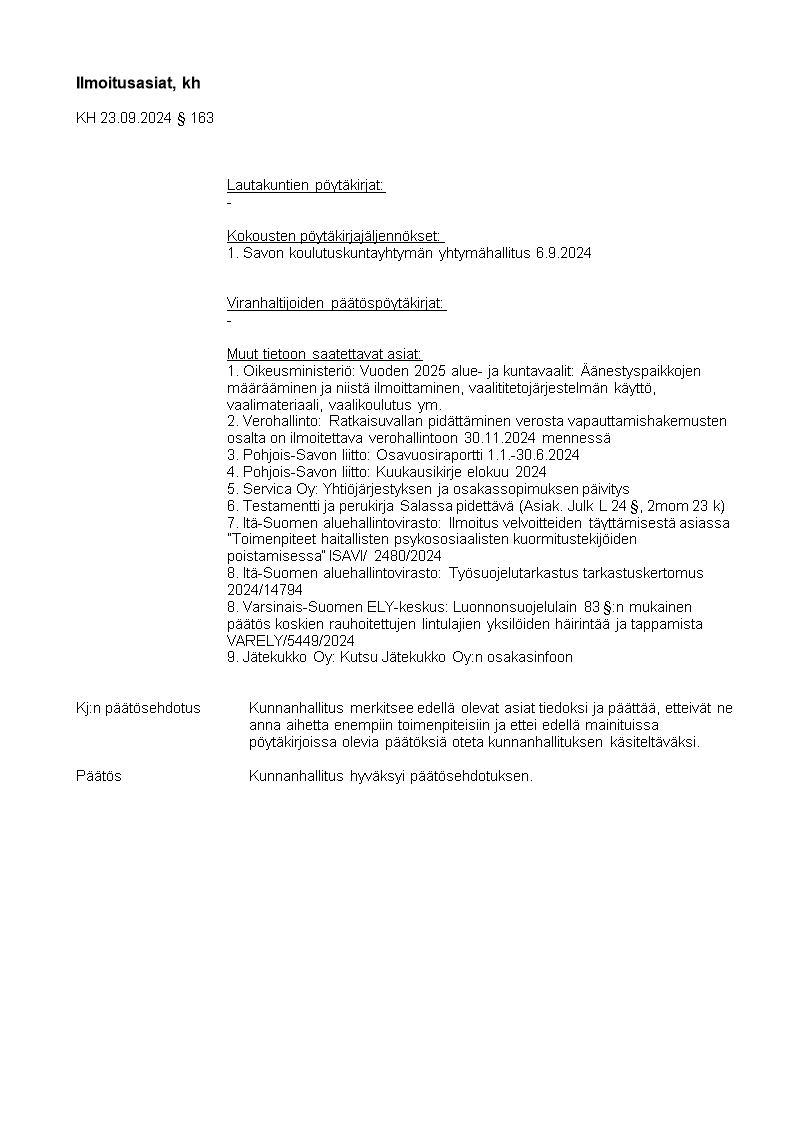 Ilmoitusasiat, kh

KH 23.09.2024 § 163

Lautakuntien pöytäkirjat:
-

Kokousten pöytäkirjajäljennökset:
1. Savon koulutuskuntayhtymän yhtymähallitus 6.9.2024

Viranhaltijoiden päätöspöytäkirjat:
-

Muut tietoon saatettavat asiat:
1. Oikeusministeriö: Vuoden 2025 alue- ja kuntavaalit: Äänestyspaikkojen määrääminen ja niistä ilmoittaminen, vaalitietojärjestelmän käyttö, vaalimateriaali, vaalikoulutus ym.
2. Verohallinto: Ratkaisuvallan pidättäminen verosta vapauttamishakemusten osalta on ilmoitettava verohallintoon 30.11.2024 mennessä
3. Pohjois-Savon liitto: Osavuosiraportti 1.1.-30.6.2024
4. Pohjois-Savon liitto: Kuukausikirje elokuu 2024
5. Servica Oy: Yhtiöjärjestyksen ja osakassopimuksen päivitys
6. Testamentti ja perukirja Salassa pidettävä (Asiak. Julk L 24 §, 2mom 23 k)
7. Itä-Suomen aluehallintovirasto: Ilmoitus velvoitteiden täyttämisestä asiassa "Toimenpiteet haitallisten psykososiaalisten kuormitustekijöiden poistamisessa" ISAVI/ 2480/2024
8. Itä-Suomen aluehallintovirasto: Työsuojelutarkastus tarkastuskertomus 2024/14794
8. Varsinais-Suomen ELY-keskus: Luonnonsuojelulain 83 §:n mukainen päätös koskien rauhoitettujen lintulajien yksilöiden häirintää ja tappamista VARELY/5449/2024
9. Jätekukko Oy: Kutsu Jätekukko Oy:n osakasinfoon

Kj:n päätösehdotus
Kunnanhallitus merkitsee edellä olevat asiat tiedoksi ja päättää, etteivät ne anna aihetta enempiin toimenpiteisiin ja ettei edellä mainituissa pöytäkirjoissa olevia päätöksiä oteta kunnanhallituksen käsiteltäväksi.

Päätös
Kunnanhallitus hyväksyi päätösehdotuksen.